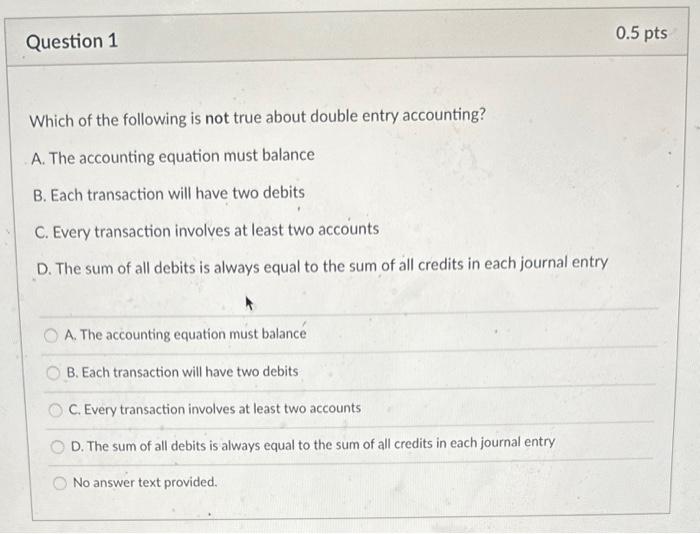 Question 1

0.5 pts

Which of the following is not true about double entry accounting?

A. The accounting equation must balance

B. Each transaction will have two debits

C. Every transaction involves at least two accounts

D. The sum of all debits is always equal to the sum of all credits in each journal entry

A. The accounting equation must balance

B. Each transaction will have two debits

C. Every transaction involves at least two accounts

D. The sum of all debits is always equal to the sum of all credits in each journal entry

No answer text provided.